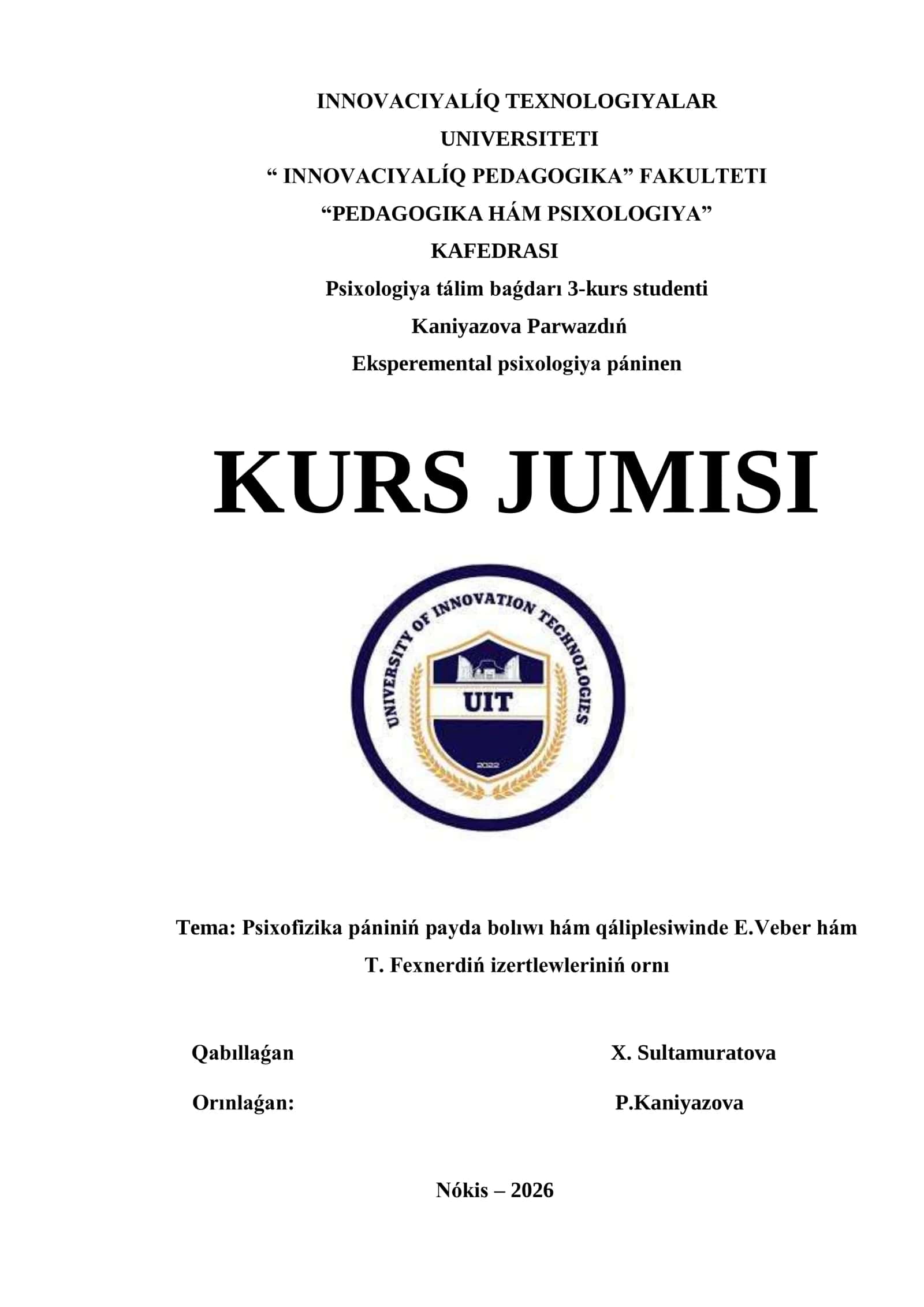 INNOVACIYALÍQ TEXNOLOGIYALAR UNIVERSITETI
“ INNOVACIYALÍQ PEDAGOGIKA” FAKULTETI
“PEDAGOGIKA HÁM PSIXOLOGIYA” KAFEDRASI
Psixologiya tálim baǵdarı 3-kurs studenti
Kaniyazova Parwazdıń
Eksperemental psixologiya páninen

KURS JUMISI

UNIVERSITY OF INNOVATION TECHNOLOGIES
UIT
2022

Tema: Psixofizika pániniń payda bolıwı hám qáliplesiwinde E.Veber hám T. Fexnerdiń izertlewleriniń ornı

Qabıllaǵan X. Sultamuratova

Orınlaǵan: P.Kaniyazova

Nókis – 2026